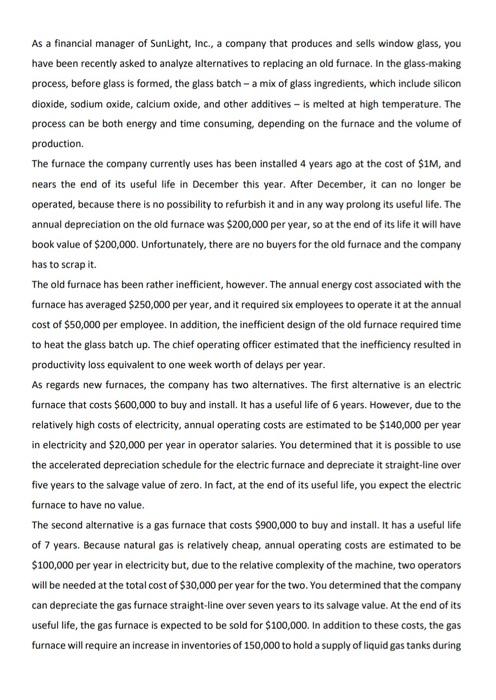 As a financial manager of SunLight, Inc., a company that produces and sells window glass, you have been recently asked to analyze alternatives to replacing an old furnace. In the glass-making process, before glass is formed, the glass batch – a mix of glass ingredients, which include silicon dioxide, sodium oxide, calcium oxide, and other additives – is melted at high temperature. The process can be both energy and time consuming, depending on the furnace and the volume of production.
The furnace the company currently uses has been installed 4 years ago at the cost of \$1M, and nears the end of its useful life in December this year. After December, it can no longer be operated, because there is no possibility to refurbish it and in any way prolong its useful life. The annual depreciation on the old furnace was \$200,000 per year, so at the end of its life it will have book value of \$200,000. Unfortunately, there are no buyers for the old furnace and the company has to scrap it.
The old furnace has been rather inefficient, however. The annual energy cost associated with the furnace has averaged \$250,000 per year, and it required six employees to operate it at the annual cost of \$50,000 per employee. In addition, the inefficient design of the old furnace required time to heat the glass batch up. The chief operating officer estimated that the inefficiency resulted in productivity loss equivalent to one week worth of delays per year.
As regards new furnaces, the company has two alternatives. The first alternative is an electric furnace that costs \$600,000 to buy and install. It has a useful life of 6 years. However, due to the relatively high costs of electricity, annual operating costs are estimated to be \$140,000 per year in electricity and \$20,000 per year in operator salaries. You determined that it is possible to use the accelerated depreciation schedule for the electric furnace and depreciate it straight-line over five years to the salvage value of zero. In fact, at the end of its useful life, you expect the electric furnace to have no value.
The second alternative is a gas furnace that costs \$900,000 to buy and install. It has a useful life of 7 years. Because natural gas is relatively cheap, annual operating costs are estimated to be \$100,000 per year in electricity but, due to the relative complexity of the machine, two operators will be needed at the total cost of \$30,000 per year for the two. You determined that the company can depreciate the gas furnace straight-line over seven years to its salvage value. At the end of its useful life, the gas furnace is expected to be sold for \$100,000. In addition to these costs, the gas furnace will require an increase in inventories of 150,000 to hold a supply of liquid gas tanks during